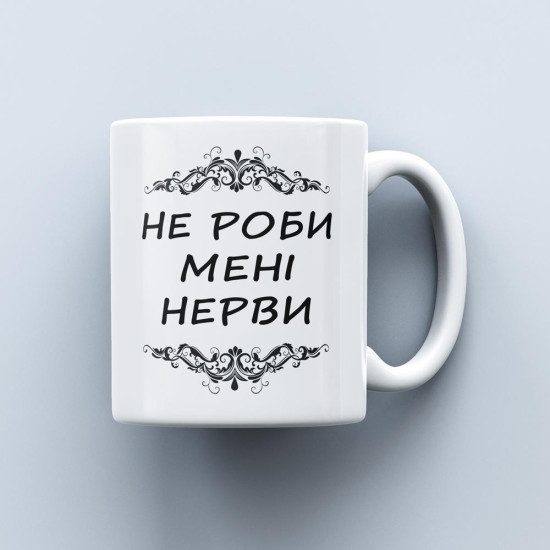 НЕ РОБИ
МЕНІ
НЕРВИ